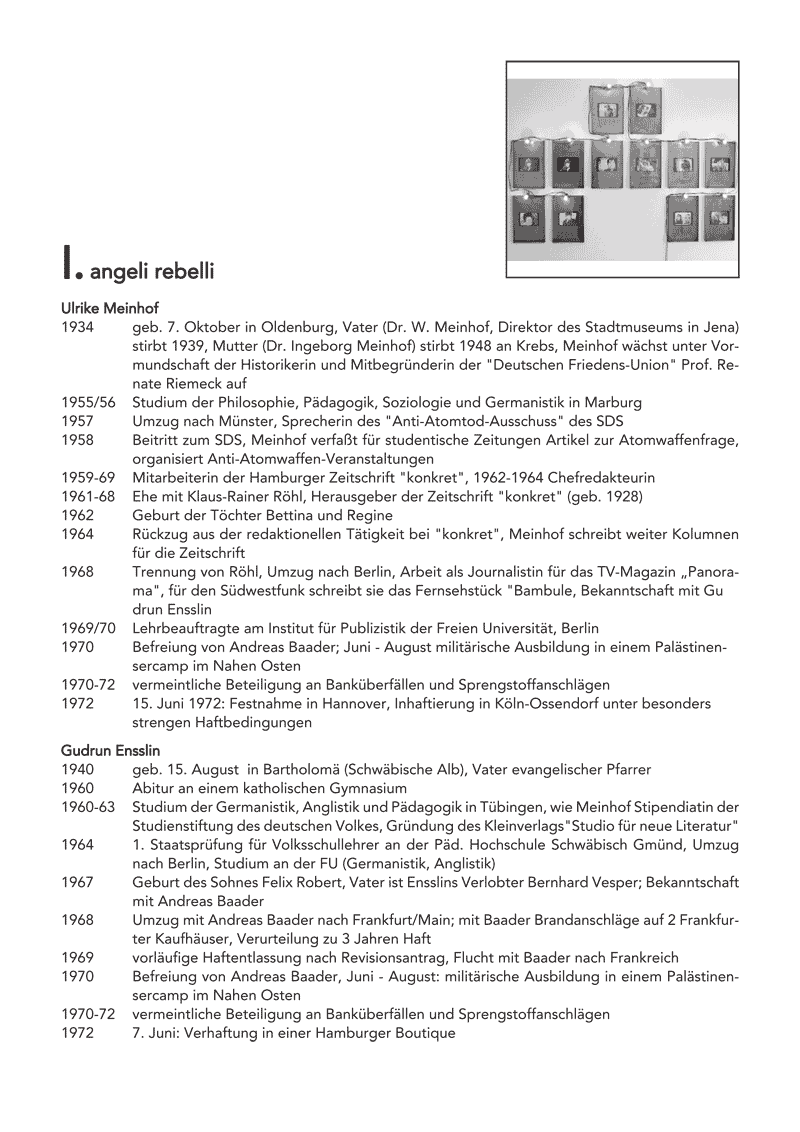 I. angeli rebelli

Ulrike Meinhof

1934 geb. 7. Oktober in Oldenburg, Vater (Dr. W. Meinhof, Direktor des Stadtmuseums in Jena) stirbt 1939, Mutter (Dr. Ingeborg Meinhof) stirbt 1948 an Krebs, Meinhof wächst unter Vormundschaft der Historikerin und Mitbegründerin der "Deutschen Friedens-Union" Prof. Renate Riemeck auf

1955/56 Studium der Philosophie, Pädagogik, Soziologie und Germanistik in Marburg

1957 Umzug nach Münster, Sprecherin des "Anti-Atomtod-Ausschuss" des SDS

1958 Beitritt zum SDS, Meinhof verfaßt für studentische Zeitungen Artikel zur Atomwaffenfrage, organisiert Anti-Atomwaffen-Veranstaltungen

1959-69 Mitarbeiterin der Hamburger Zeitschrift "konkret", 1962-1964 Chefredakteurin

1961-68 Ehe mit Klaus-Rainer Röhl, Herausgeber der Zeitschrift "konkret" (geb. 1928)

1962 Geburt der Töchter Bettina und Regine

1964 Rückzug aus der redaktionellen Tätigkeit bei "konkret", Meinhof schreibt weiter Kolumnen für die Zeitschrift

1968 Trennung von Röhl, Umzug nach Berlin, Arbeit als Journalistin für das TV-Magazin „Panorama", für den Südwestfunk schreibt sie das Fernsehstück "Bambule, Bekanntschaft mit Gu drun Ensslin

1969/70 Lehrbeauftragte am Institut für Publizistik der Freien Universität, Berlin

1970 Befreiung von Andreas Baader; Juni - August militärische Ausbildung in einem Palästinensercamp im Nahen Osten

1970-72 vermeintliche Beteiligung an Banküberfällen und Sprengstoffanschlägen

1972 15. Juni 1972: Festnahme in Hannover, Inhaftierung in Köln-Ossendorf unter besonders strengen Haftbedingungen

Gudrun Ensslin

1940 geb. 15. August in Bartholomä (Schwäbische Alb), Vater evangelischer Pfarrer

1960 Abitur an einem katholischen Gymnasium

1960-63 Studium der Germanistik, Anglistik und Pädagogik in Tübingen, wie Meinhof Stipendiatin der Studienstiftung des deutschen Volkes, Gründung des Kleinverlags"Studio für neue Literatur"

1964 1. Staatsprüfung für Volksschullehrer an der Päd. Hochschule Schwäbisch Gmünd, Umzug nach Berlin, Studium an der FU (Germanistik, Anglistik)

1967 Geburt des Sohnes Felix Robert, Vater ist Ensslins Verlobter Bernhard Vesper; Bekanntschaft mit Andreas Baader

1968 Umzug mit Andreas Baader nach Frankfurt/Main; mit Baader Brandanschläge auf 2 Frankfurter Kaufhäuser, Verurteilung zu 3 Jahren Haft

1969 vorläufige Haftentlassung nach Revisionsantrag, Flucht mit Baader nach Frankreich

1970 Befreiung von Andreas Baader, Juni - August: militärische Ausbildung in einem Palästinensercamp im Nahen Osten

1970-72 vermeintliche Beteiligung an Banküberfällen und Sprengstoffanschlägen

1972 7. Juni: Verhaftung in einer Hamburger Boutique